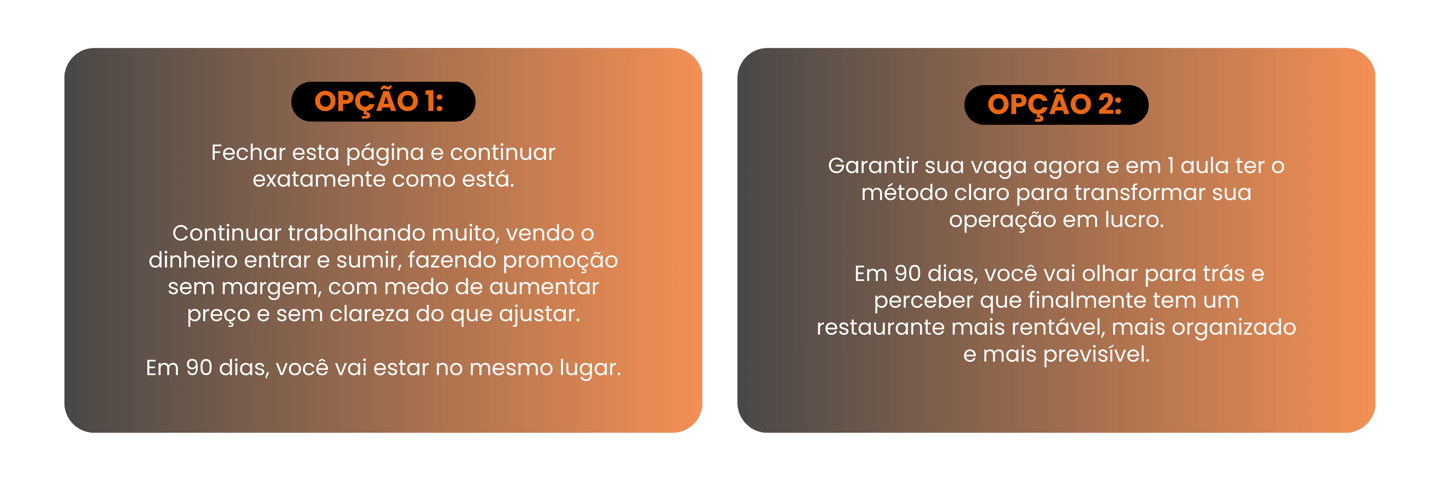 OPÇÃO 1:

Fechar esta página e continuar exatamente como está.

Continuar trabalhando muito, vendo o dinheiro entrar e sumir, fazendo promoção sem margem, com medo de aumentar preço e sem clareza do que ajustar.

Em 90 dias, você vai estar no mesmo lugar.

OPÇÃO 2:

Garantir sua vaga agora e em 1 aula ter o método claro para transformar sua operação em lucro.

Em 90 dias, você vai olhar para trás e perceber que finalmente tem um restaurante mais rentável, mais organizado e mais previsível.